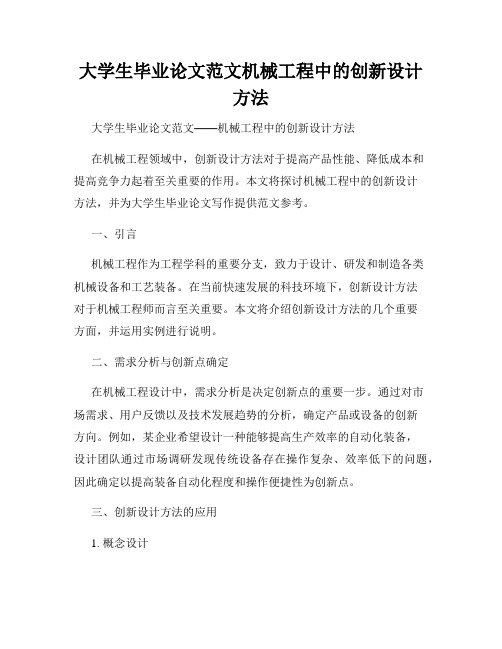 大学生毕业论文范文机械工程中的创新设计方法

大学生毕业论文范文——机械工程中的创新设计方法

在机械工程领域中，创新设计方法对于提高产品性能、降低成本和提高竞争力起着至关重要的作用。本文将探讨机械工程中的创新设计方法，并为大学生毕业论文写作提供范文参考。

一、引言

机械工程作为工程学科的重要分支，致力于设计、研发和制造各类机械设备和工艺装备。在当前快速发展的科技环境下，创新设计方法对于机械工程师而言至关重要。本文将介绍创新设计方法的几个重要方面，并运用实例进行说明。

二、需求分析与创新点确定

在机械工程设计中，需求分析是决定创新点的重要一步。通过对市场需求、用户反馈以及技术发展趋势的分析，确定产品或设备的创新方向。例如，某企业希望设计一种能够提高生产效率的自动化装备，设计团队通过市场调研发现传统设备存在操作复杂、效率低下的问题，因此确定以提高装备自动化程度和操作便捷性为创新点。

三、创新设计方法的应用

1. 概念设计